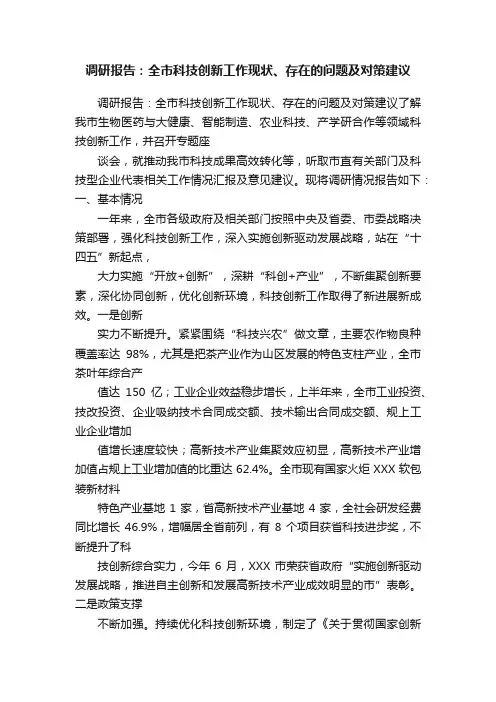 调研报告：全市科技创新工作现状、存在的问题及对策建议

调研报告：全市科技创新工作现状、存在的问题及对策建议了解我市生物医药与大健康、智能制造、农业科技、产学研合作等领域科技创新工作，并召开专题座

谈会，就推动我市科技成果高效转化等，听取市直有关部门及科技型企业代表相关工作情况汇报及意见建议。现将调研情况报告如下：一、基本情况

一年来，全市各级政府及相关部门按照中央及省委、市委战略决策部署，强化科技创新工作，深入实施创新驱动发展战略，站在“十四五”新起点，

大力实施“开放+创新”，深耕“科创+产业”，不断集聚创新要素，深化协同创新，优化创新环境，科技创新工作取得了新进展新成效。一是创新

实力不断提升。紧紧围绕“科技兴农”做文章，主要农作物良种覆盖率达 98%，尤其是把茶产业作为山区发展的特色支柱产业，全市茶叶年综合产

值达 150 亿；工业企业效益稳步增长，上半年来，全市工业投资、技改投资、企业吸纳技术合同成交额、技术输出合同成交额、规上工业企业增加

值增长速度较快；高新技术产业集聚效应初显，高新技术产业增加值占规上工业增加值的比重达 62.4%。全市现有国家火炬 XXX 软包装新材料

特色产业基地 1 家，省高新技术产业基地 4 家，全社会研发经费同比增长 46.9%，增幅居全省前列，有 8 个项目获省科技进步奖，不断提升了科

技创新综合实力，今年 6 月，XXX 市荣获省政府“实施创新驱动发展战略，推进自主创新和发展高新技术产业成效明显的市”表彰。二是政策支撑

不断加强。持续优化科技创新环境，制定了《关于贯彻国家创新